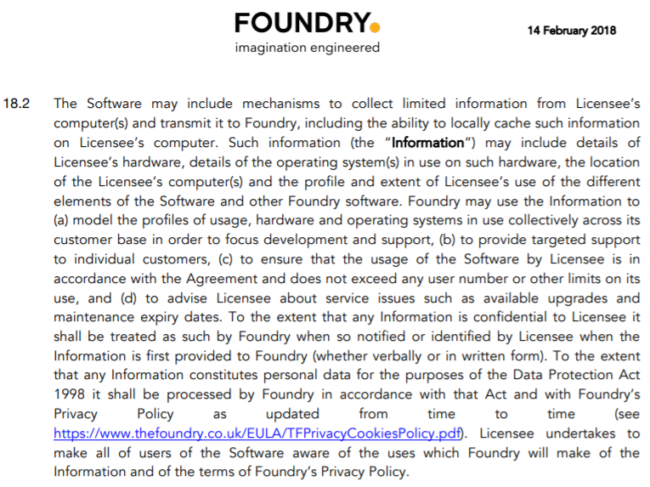 FOUNDRY.
imagination engineered

14 February 2018

18.2 The Software may include mechanisms to collect limited information from Licensee's computer(s) and transmit it to Foundry, including the ability to locally cache such information on Licensee's computer. Such information (the "Information") may include details of Licensee's hardware, details of the operating system(s) in use on such hardware, the location of the Licensee's computer(s) and the profile and extent of Licensee's use of the different elements of the Software and other Foundry software. Foundry may use the Information to (a) model the profiles of usage, hardware and operating systems in use collectively across its customer base in order to focus development and support, (b) to provide targeted support to individual customers, (c) to ensure that the usage of the Software by Licensee is in accordance with the Agreement and does not exceed any user number or other limits on its use, and (d) to advise Licensee about service issues such as available upgrades and maintenance expiry dates. To the extent that any Information is confidential to Licensee it shall be treated as such by Foundry when so notified or identified by Licensee when the Information is first provided to Foundry (whether verbally or in written form). To the extent that any Information constitutes personal data for the purposes of the Data Protection Act 1998 it shall be processed by Foundry in accordance with that Act and with Foundry's Privacy Policy as updated from time to time (see https://www.thefoundry.co.uk/EULA/TFPrivacyCookiesPolicy.pdf). Licensee undertakes to make all of users of the Software aware of the uses which Foundry will make of the Information and of the terms of Foundry's Privacy Policy.